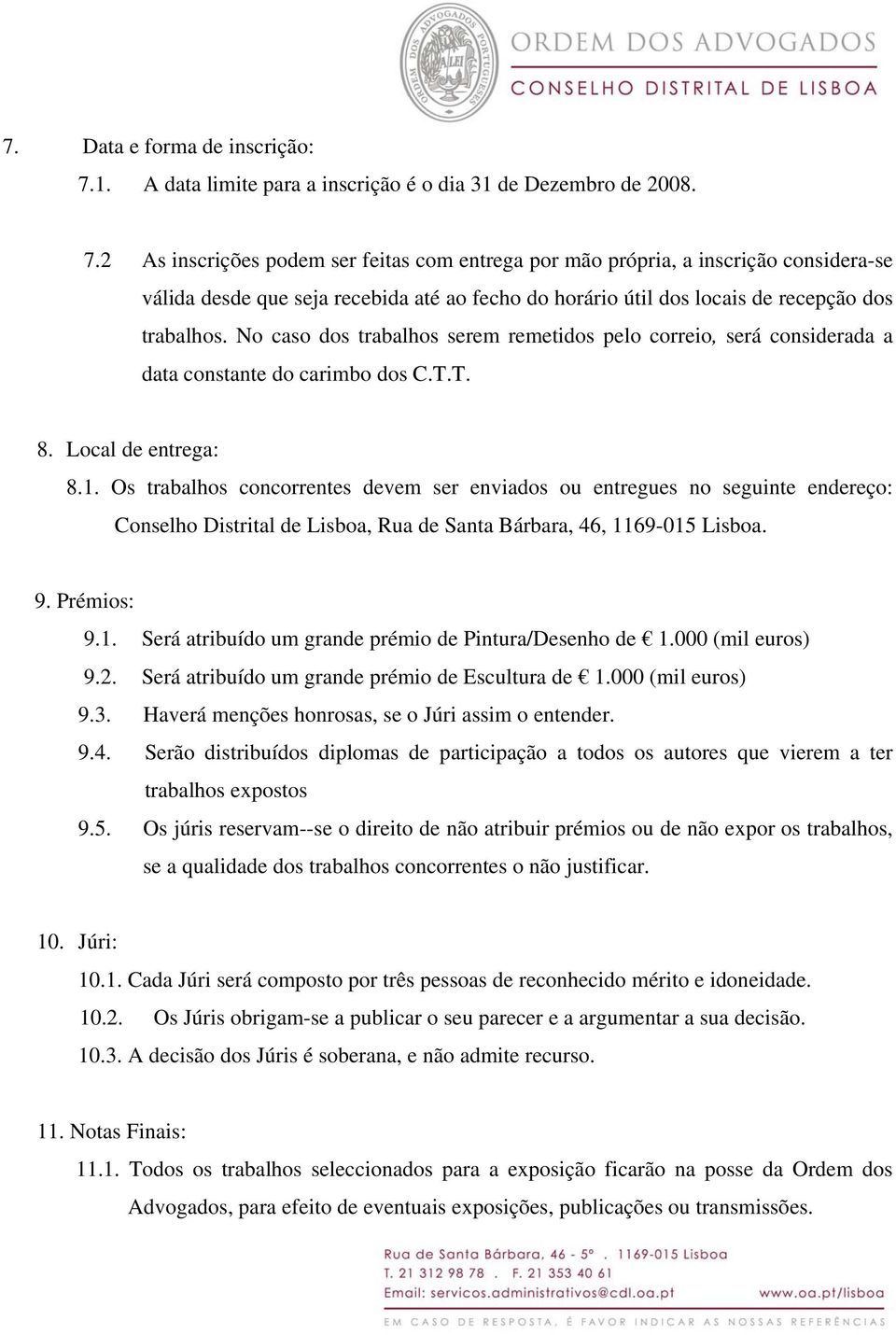 ORDEM DOS ADVOGADOS PORTUGUESES
A LEI

ORDEM DOS ADVOGADOS
CONSELHO DISTRITAL DE LISBOA

7. Data e forma de inscrição:

7.1. A data limite para a inscrição é o dia 31 de Dezembro de 2008.

7.2 As inscrições podem ser feitas com entrega por mão própria, a inscrição considera-se válida desde que seja recebida até ao fecho do horário útil dos locais de recepção dos trabalhos. No caso dos trabalhos serem remetidos pelo correio, será considerada a data constante do carimbo dos C.T.T.

8. Local de entrega:

8.1. Os trabalhos concorrentes devem ser enviados ou entregues no seguinte endereço: Conselho Distrital de Lisboa, Rua de Santa Bárbara, 46, 1169-015 Lisboa.

9. Prémios:

9.1. Será atribuído um grande prémio de Pintura/Desenho de € 1.000 (mil euros)

9.2. Será atribuído um grande prémio de Escultura de € 1.000 (mil euros)

9.3. Haverá menções honrosas, se o Júri assim o entender.

9.4. Serão distribuídos diplomas de participação a todos os autores que vierem a ter trabalhos expostos

9.5. Os júris reservam--se o direito de não atribuir prémios ou de não expor os trabalhos, se a qualidade dos trabalhos concorrentes o não justificar.

10. Júri:

10.1. Cada Júri será composto por três pessoas de reconhecido mérito e idoneidade.

10.2. Os Júris obrigam-se a publicar o seu parecer e a argumentar a sua decisão.

10.3. A decisão dos Júris é soberana, e não admite recurso.

11. Notas Finais:

11.1. Todos os trabalhos seleccionados para a exposição ficarão na posse da Ordem dos Advogados, para efeito de eventuais exposições, publicações ou transmissões.

Rua de Santa Bárbara, 46 - 5º . 1169-015 Lisboa
T. 21 312 98 78 . F. 21 353 40 61
Email: servicos.administrativos@cdl.oa.pt www.oa.pt/lisboa

EM CASO DE RESPOSTA, É FAVOR INDICAR AS NOSSAS REFERÊNCIAS